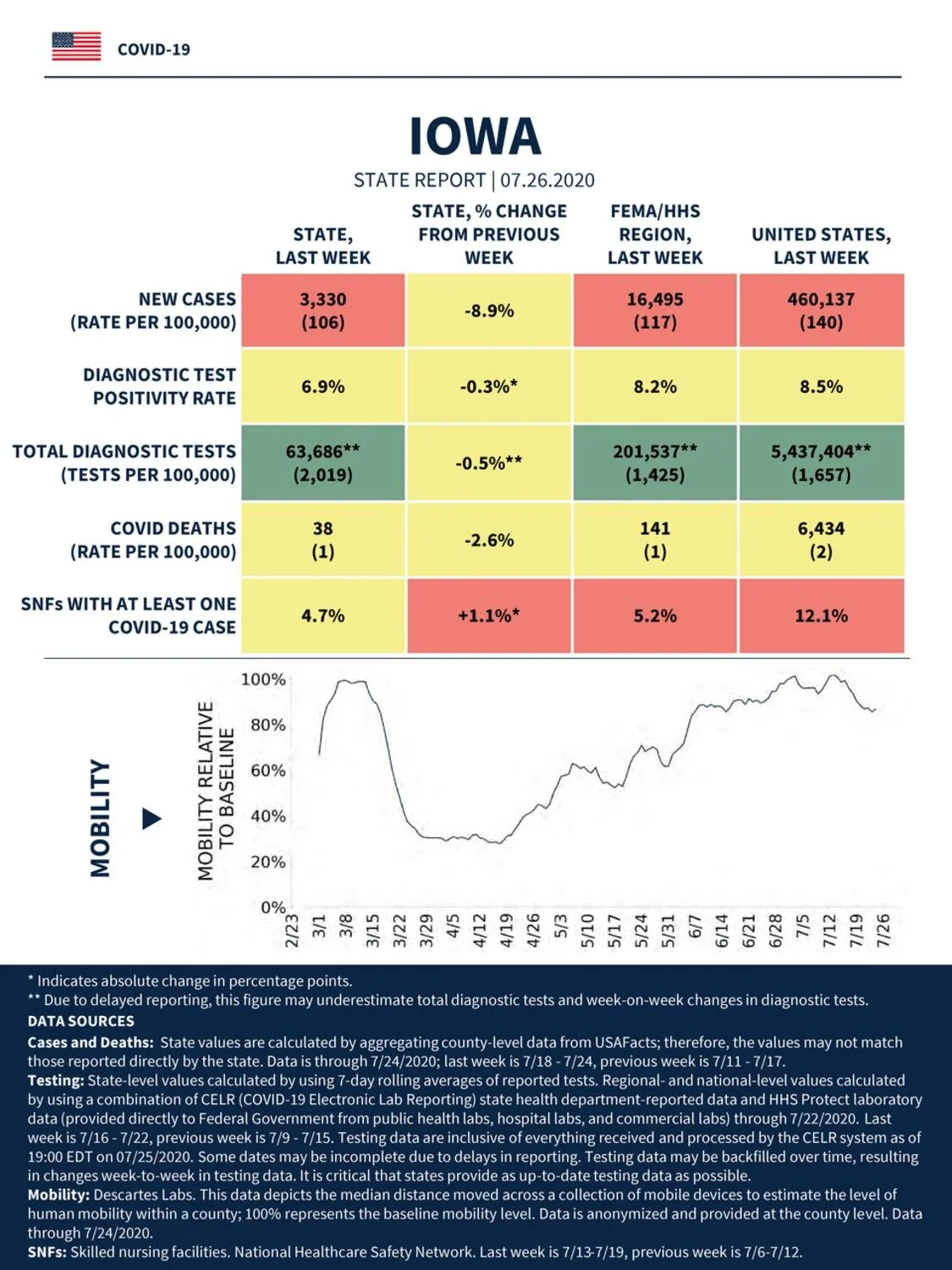 COVID-19

IOWA

STATE REPORT | 07.26.2020

| | STATE, LAST WEEK | STATE, % CHANGE FROM PREVIOUS WEEK | FEMA/HHS REGION, LAST WEEK | UNITED STATES, LAST WEEK |
|---|---|---|---|---|
| NEW CASES (RATE PER 100,000) | 3,330 (106) | -8.9% | 16,495 (117) | 460,137 (140) |
| DIAGNOSTIC TEST POSITIVITY RATE | 6.9% | -0.3%* | 8.2% | 8.5% |
| TOTAL DIAGNOSTIC TESTS (TESTS PER 100,000) | 63,686** (2,019) | -0.5%** | 201,537** (1,425) | 5,437,404** (1,657) |
| COVID DEATHS (RATE PER 100,000) | 38 (1) | -2.6% | 141 (1) | 6,434 (2) |
| SNFs WITH AT LEAST ONE COVID-19 CASE | 4.7% | +1.1%* | 5.2% | 12.1% |

MOBILITY

MOBILITY RELATIVE TO BASELINE

100%
80%
60%
40%
20%
0%

2/23 3/1 3/8 3/15 3/22 3/29 4/5 4/12 4/19 4/26 5/3 5/10 5/17 5/24 5/31 6/7 6/14 6/21 6/28 7/5 7/12 7/19 7/26

* Indicates absolute change in percentage points.
** Due to delayed reporting, this figure may underestimate total diagnostic tests and week-on-week changes in diagnostic tests.
DATA SOURCES
Cases and Deaths: State values are calculated by aggregating county-level data from USAFacts; therefore, the values may not match those reported directly by the state. Data is through 7/24/2020; last week is 7/18 - 7/24, previous week is 7/11 - 7/17.
Testing: State-level values calculated by using 7-day rolling averages of reported tests. Regional- and national-level values calculated by using a combination of CELR (COVID-19 Electronic Lab Reporting) state health department-reported data and HHS Protect laboratory data (provided directly to Federal Government from public health labs, hospital labs, and commercial labs) through 7/22/2020. Last week is 7/16 - 7/22, previous week is 7/9 - 7/15. Testing data are inclusive of everything received and processed by the CELR system as of 19:00 EDT on 07/25/2020. Some dates may be incomplete due to delays in reporting. Testing data may be backfilled over time, resulting in changes week-to-week in testing data. It is critical that states provide as up-to-date testing data as possible.
Mobility: Descartes Labs. This data depicts the median distance moved across a collection of mobile devices to estimate the level of human mobility within a county; 100% represents the baseline mobility level. Data is anonymized and provided at the county level. Data through 7/24/2020.
SNFs: Skilled nursing facilities. National Healthcare Safety Network. Last week is 7/13-7/19, previous week is 7/6-7/12.